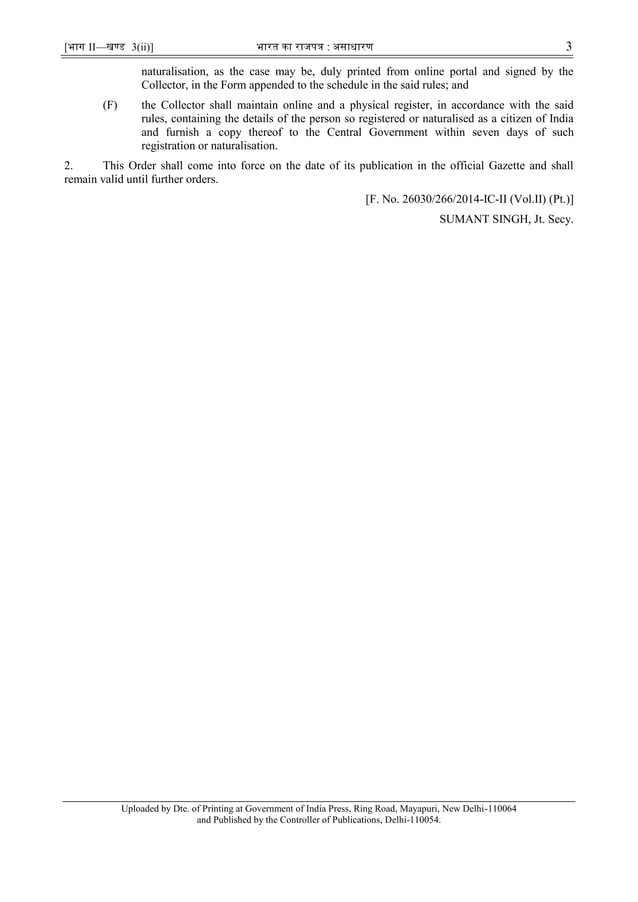 [भाग II—खण्ड 3(ii)] भारत का राजपत्र : असाधारण 3

naturalisation, as the case may be, duly printed from online portal and signed by the Collector, in the Form appended to the schedule in the said rules; and

(F) the Collector shall maintain online and a physical register, in accordance with the said rules, containing the details of the person so registered or naturalised as a citizen of India and furnish a copy thereof to the Central Government within seven days of such registration or naturalisation.

2. This Order shall come into force on the date of its publication in the official Gazette and shall remain valid until further orders.

[F. No. 26030/266/2014-IC-II (Vol.II) (Pt.)]

SUMANT SINGH, Jt. Secy.

Uploaded by Dte. of Printing at Government of India Press, Ring Road, Mayapuri, New Delhi-110064 and Published by the Controller of Publications, Delhi-110054.